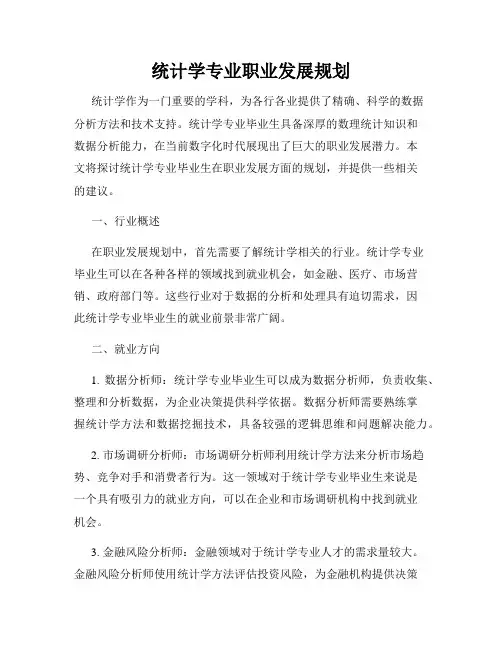 统计学专业职业发展规划

统计学作为一门重要的学科，为各行各业提供了精确、科学的数据分析方法和技术支持。统计学专业毕业生具备深厚的数理统计知识和数据分析能力，在当前数字化时代展现出了巨大的职业发展潜力。本文将探讨统计学专业毕业生在职业发展方面的规划，并提供一些相关的建议。

一、行业概述

在职业发展规划中，首先需要了解统计学相关的行业。统计学专业毕业生可以在各种各样的领域找到就业机会，如金融、医疗、市场营销、政府部门等。这些行业对于数据的分析和处理具有迫切需求，因此统计学专业毕业生的就业前景非常广阔。

二、就业方向

1. 数据分析师：统计学专业毕业生可以成为数据分析师，负责收集、整理和分析数据，为企业决策提供科学依据。数据分析师需要熟练掌握统计学方法和数据挖掘技术，具备较强的逻辑思维和问题解决能力。

2. 市场调研分析师：市场调研分析师利用统计学方法来分析市场趋势、竞争对手和消费者行为。这一领域对于统计学专业毕业生来说是一个具有吸引力的就业方向，可以在企业和市场调研机构中找到就业机会。

3. 金融风险分析师：金融领域对于统计学专业人才的需求量较大。金融风险分析师使用统计学方法评估投资风险，为金融机构提供决策